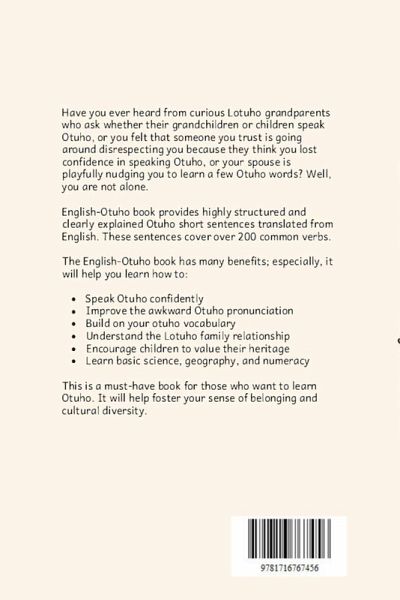 Have you ever heard from curious Lotuho grandparents who ask whether their grandchildren or children speak Otuho, or you felt that someone you trust is going around disrespecting you because they think you lost confidence in speaking Otuho, or your spouse is playfully nudging you to learn a few Otuho words? Well, you are not alone.

English-Otuho book provides highly structured and clearly explained Otuho short sentences translated from English. These sentences cover over 200 common verbs.

The English-Otuho book has many benefits; especially, it will help you learn how to:

- Speak Otuho confidently
- Improve the awkward Otuho pronunciation
- Build on your otuho vocabulary
- Understand the Lotuho family relationship
- Encourage children to value their heritage
- Learn basic science, geography, and numeracy

This is a must-have book for those who want to learn Otuho. It will help foster your sense of belonging and cultural diversity.

9781716767456